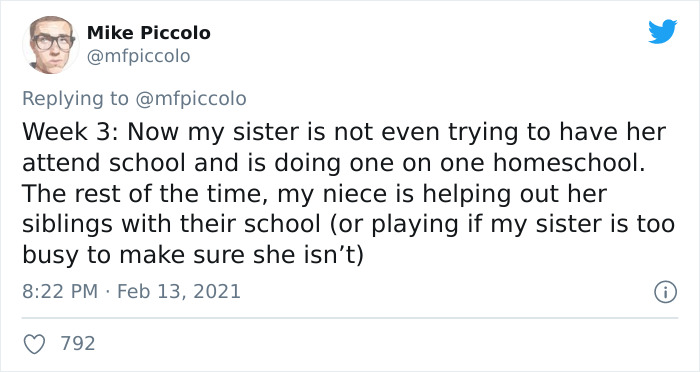 Mike Piccolo
@mfpiccolo

Replying to @mfpiccolo
Week 3: Now my sister is not even trying to have her attend school and is doing one on one homeschool. The rest of the time, my niece is helping out her siblings with their school (or playing if my sister is too busy to make sure she isn’t)

8:22 PM · Feb 13, 2021

792